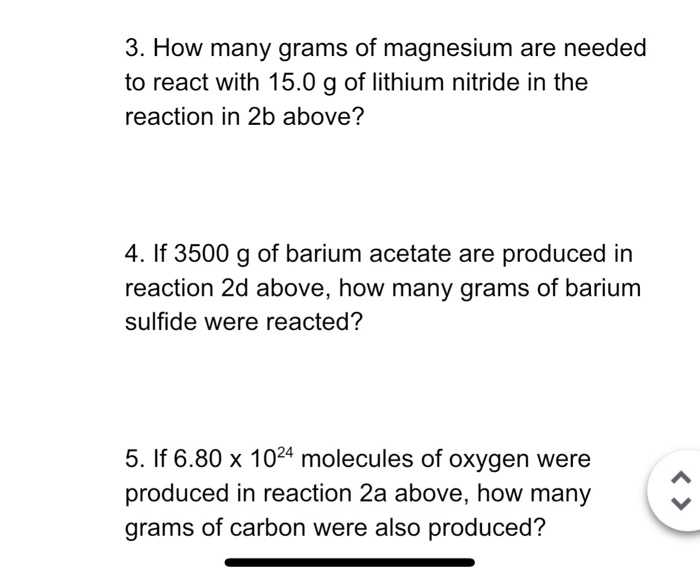 3. How many grams of magnesium are needed to react with 15.0 g of lithium nitride in the reaction in 2b above?

4. If 3500 g of barium acetate are produced in reaction 2d above, how many grams of barium sulfide were reacted?

5. If $6.80 \times 10^{24}$ molecules of oxygen were produced in reaction 2a above, how many grams of carbon were also produced?